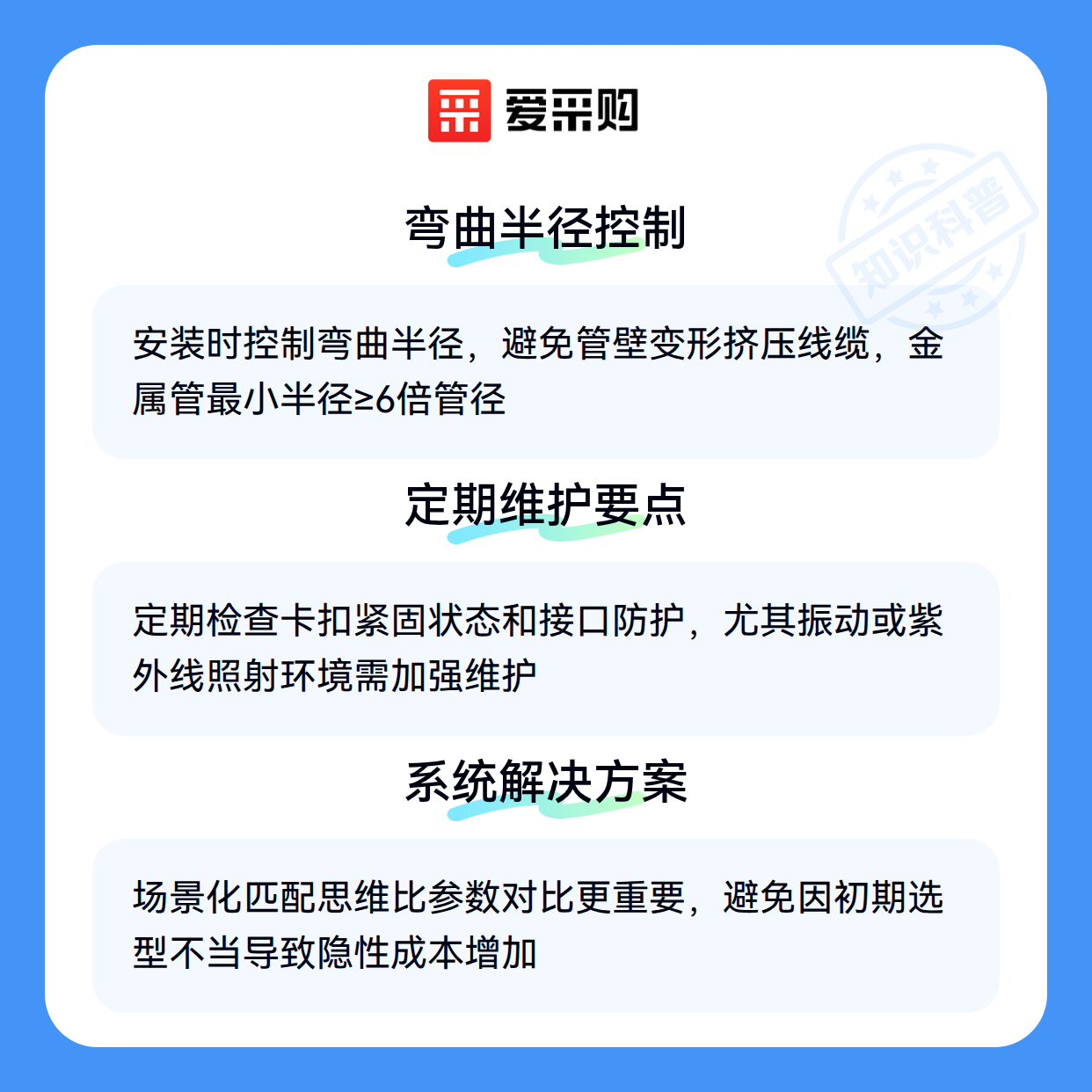 爱采购

弯曲半径控制

安装时控制弯曲半径，避免管壁变形挤压线缆，金属管最小半径≥6倍管径

定期维护要点

定期检查卡扣紧固状态和接口防护，尤其振动或紫外线照射环境需加强维护

系统解决方案

场景化匹配思维比参数对比更重要，避免因初期选型不当导致隐性成本增加

知识科普